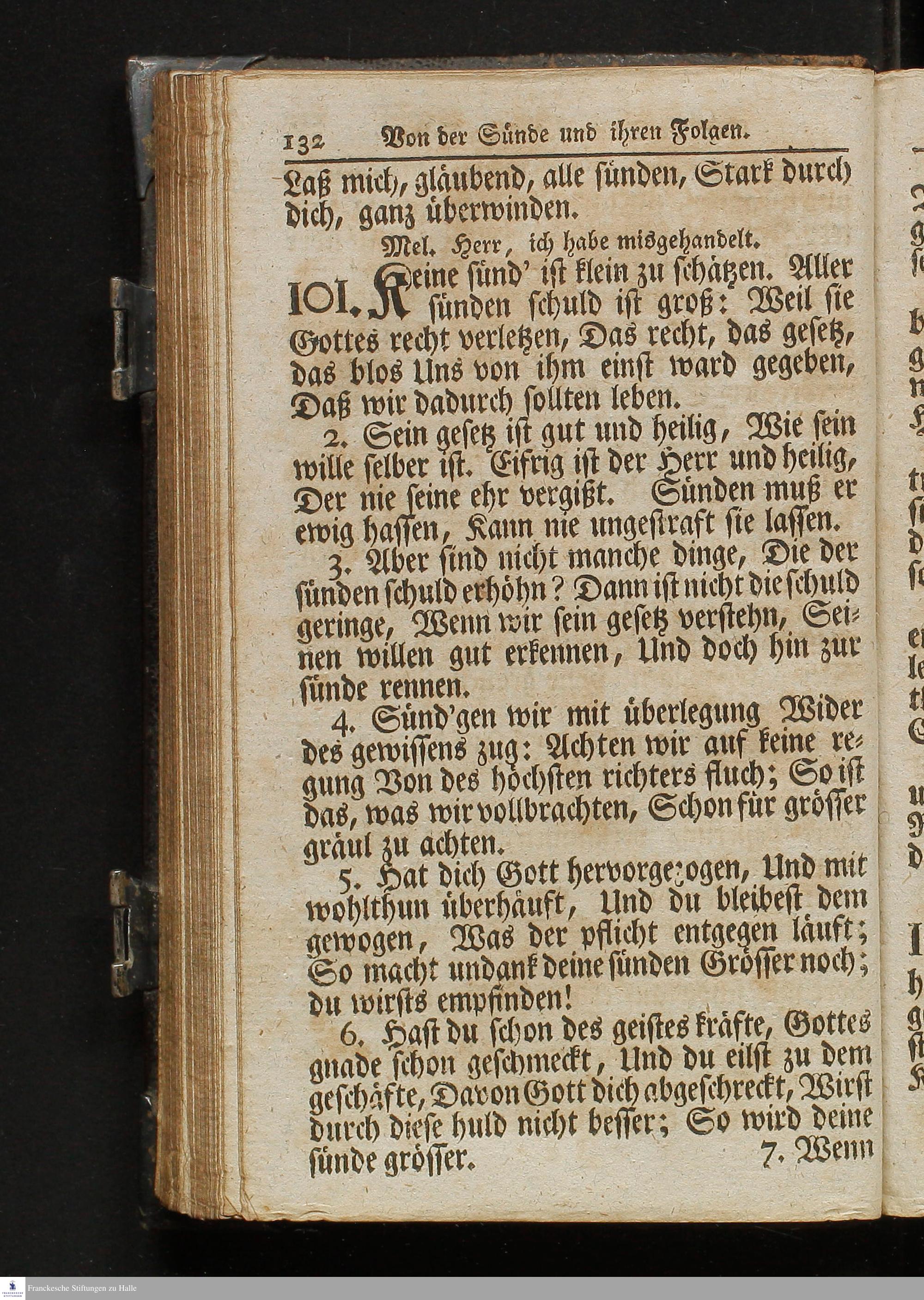 132 Von der Sünde und ihren Folgen.

Laß mich, gläubend, alle sünden, Stark durch dich, ganz überwinden.

Mel. Herr, ich habe misgehandelt.

101. Keine sünd' ist klein zu schätzen. Aller sünden schuld ist groß: Weil sie Gottes recht verletzen, Das recht, das gesetz, das blos Uns von ihm einst ward gegeben, Daß wir dadurch sollten leben.

2. Sein gesetz ist gut und heilig, Wie sein wille selber ist. Eifrig ist der Herr und heilig, Der nie seine ehr vergißt. Sünden muß er ewig hassen, Kann nie ungestraft sie lassen.

3. Aber sind nicht manche dinge, Die der sünden schuld erhöhn? Dann ist nicht die schuld geringe, Wenn wir sein gesetz verstehn, Seinen willen gut erkennen, Und doch hin zur sünde rennen.

4. Sünd'gen wir mit überlegung Wider des gewissens zug: Achten wir auf keine regung Von des höchsten richters fluch; So ist das, was wir vollbrachten, Schon für grösser gräul zu achten.

5. Hat dich Gott hervorgezogen, Und mit wohlthun überhäuft, Und du bleibest dem gewogen, Was der pflicht entgegen läuft; So macht undank deine sünden Grösser noch; du wirsts empfinden!

6. Hast du schon des geistes kräfte, Gottes gnade schon geschmeckt, Und du eilst zu dem geschäfte, Davon Gott dich abgeschreckt, Wirst durch diese huld nicht besser; So wird deine sünde grösser.

7. Wenn

Franckesche Stiftungen zu Halle